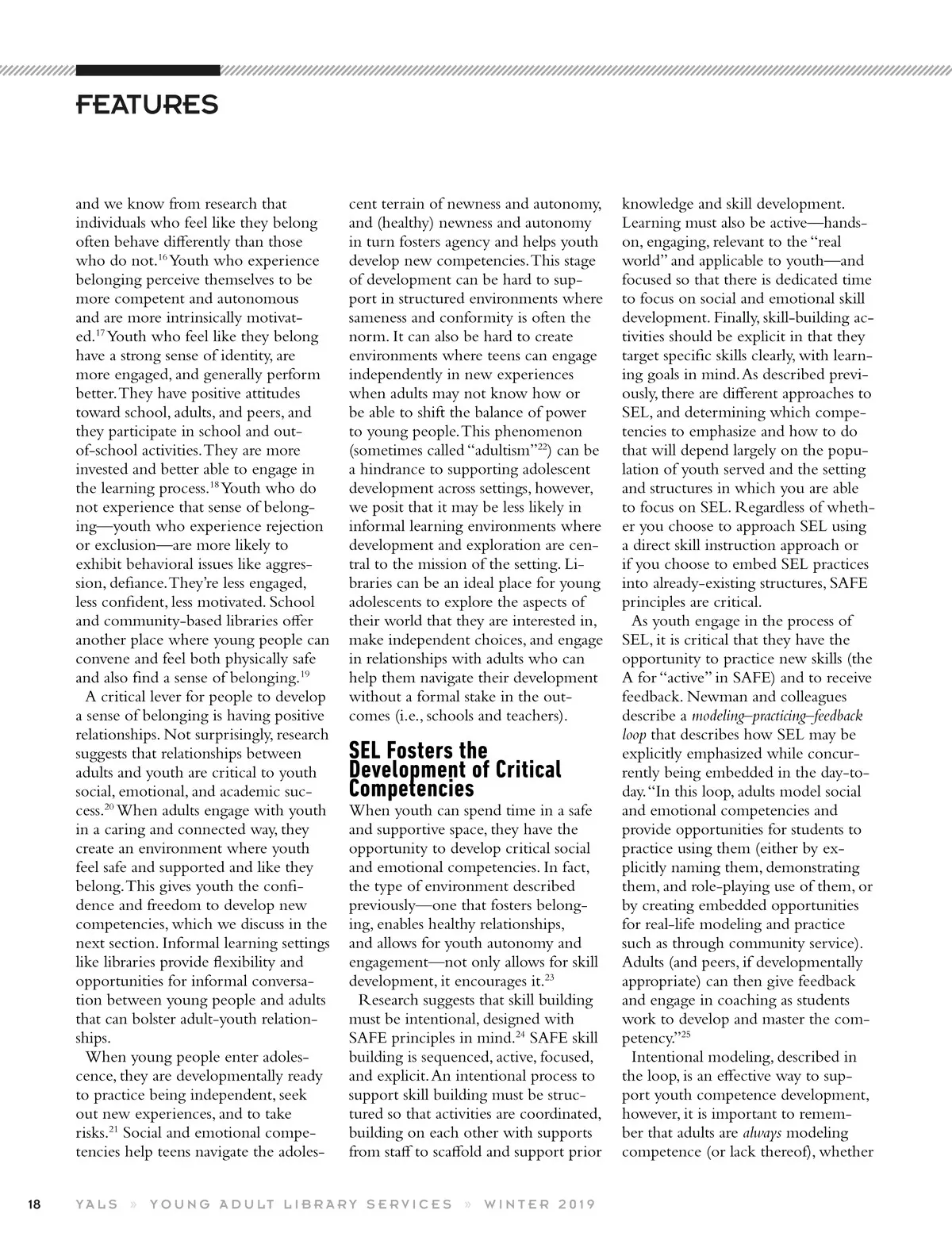 FEATURES

and we know from research that individuals who feel like they belong often behave differently than those who do not.$^{16}$ Youth who experience belonging perceive themselves to be more competent and autonomous and are more intrinsically motivated.$^{17}$ Youth who feel like they belong have a strong sense of identity, are more engaged, and generally perform better. They have positive attitudes toward school, adults, and peers, and they participate in school and out-of-school activities. They are more invested and better able to engage in the learning process.$^{18}$ Youth who do not experience that sense of belonging—youth who experience rejection or exclusion—are more likely to exhibit behavioral issues like aggression, defiance. They're less engaged, less confident, less motivated. School and community-based libraries offer another place where young people can convene and feel both physically safe and also find a sense of belonging.$^{19}$

A critical lever for people to develop a sense of belonging is having positive relationships. Not surprisingly, research suggests that relationships between adults and youth are critical to youth social, emotional, and academic success.$^{20}$ When adults engage with youth in a caring and connected way, they create an environment where youth feel safe and supported and like they belong. This gives youth the confidence and freedom to develop new competencies, which we discuss in the next section. Informal learning settings like libraries provide flexibility and opportunities for informal conversation between young people and adults that can bolster adult-youth relationships.

When young people enter adolescence, they are developmentally ready to practice being independent, seek out new experiences, and to take risks.$^{21}$ Social and emotional competencies help teens navigate the adolescent terrain of newness and autonomy, and (healthy) newness and autonomy in turn fosters agency and helps youth develop new competencies. This stage of development can be hard to support in structured environments where sameness and conformity is often the norm. It can also be hard to create environments where teens can engage independently in new experiences when adults may not know how or be able to shift the balance of power to young people. This phenomenon (sometimes called "adultism"$^{22}$) can be a hindrance to supporting adolescent development across settings, however, we posit that it may be less likely in informal learning environments where development and exploration are central to the mission of the setting. Libraries can be an ideal place for young adolescents to explore the aspects of their world that they are interested in, make independent choices, and engage in relationships with adults who can help them navigate their development without a formal stake in the outcomes (i.e., schools and teachers).

SEL Fosters the Development of Critical Competencies

When youth can spend time in a safe and supportive space, they have the opportunity to develop critical social and emotional competencies. In fact, the type of environment described previously—one that fosters belonging, enables healthy relationships, and allows for youth autonomy and engagement—not only allows for skill development, it encourages it.$^{23}$

Research suggests that skill building must be intentional, designed with SAFE principles in mind.$^{24}$ SAFE skill building is sequenced, active, focused, and explicit. An intentional process to support skill building must be structured so that activities are coordinated, building on each other with supports from staff to scaffold and support prior knowledge and skill development. Learning must also be active—hands-on, engaging, relevant to the "real world" and applicable to youth—and focused so that there is dedicated time to focus on social and emotional skill development. Finally, skill-building activities should be explicit in that they target specific skills clearly, with learning goals in mind. As described previously, there are different approaches to SEL, and determining which competencies to emphasize and how to do that will depend largely on the population of youth served and the setting and structures in which you are able to focus on SEL. Regardless of whether you choose to approach SEL using a direct skill instruction approach or if you choose to embed SEL practices into already-existing structures, SAFE principles are critical.

As youth engage in the process of SEL, it is critical that they have the opportunity to practice new skills (the A for "active" in SAFE) and to receive feedback. Newman and colleagues describe a modeling–practicing–feedback loop that describes how SEL may be explicitly emphasized while concurrently being embedded in the day-to-day. "In this loop, adults model social and emotional competencies and provide opportunities for students to practice using them (either by explicitly naming them, demonstrating them, and role-playing use of them, or by creating embedded opportunities for real-life modeling and practice such as through community service). Adults (and peers, if developmentally appropriate) can then give feedback and engage in coaching as students work to develop and master the competency."$^{25}$

Intentional modeling, described in the loop, is an effective way to support youth competence development, however, it is important to remember that adults are always modeling competence (or lack thereof), whether

18 YALS » YOUNG ADULT LIBRARY SERVICES » WINTER 2019